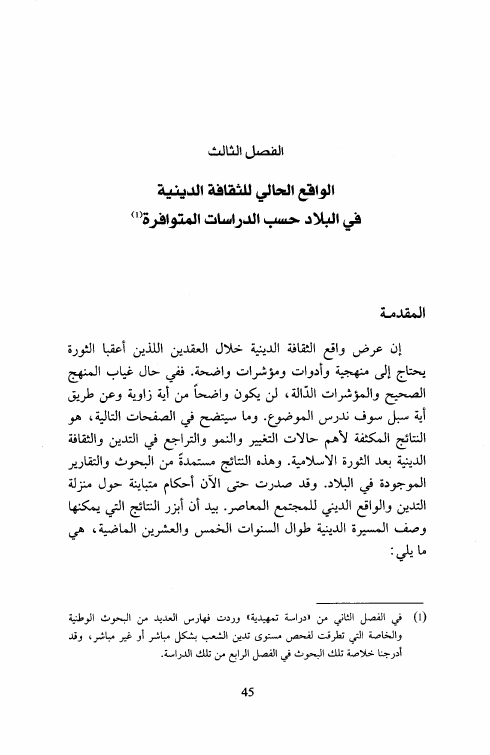 الفصل الثالث

الواقع الحالي للثقافة الدينية
في البلاد حسب الدراسات المتوافرة$^{(1)}$

المقدمة

إن عرض واقع الثقافة الدينية خلال العقدين اللذين أعقبا الثورة يحتاج إلى منهجية وأدوات ومؤشرات واضحة. ففي حال غياب المنهج الصحيح والمؤشرات الدّالة، لن يكون واضحاً من أية زاوية وعن طريق أية سبل سوف ندرس الموضوع. وما سيتضح في الصفحات التالية، هو النتائج المكثفة لأهم حالات التغيير والنمو والتراجع في التدين والثقافة الدينية بعد الثورة الاسلامية. وهذه النتائج مستمدةٌ من البحوث والتقارير الموجودة في البلاد. وقد صدرت حتى الآن أحكام متباينة حول منزلة التدين والواقع الديني للمجتمع المعاصر. بيد أن أبرز النتائج التي يمكنها وصف المسيرة الدينية طوال السنوات الخمس والعشرين الماضية، هي ما يلي:

(1) في الفصل الثاني من «دراسة تمهيدية» وردت فهارس العديد من البحوث الوطنية والخاصة التي تطرقت لفحص مستوى تدين الشعب بشكل مباشر أو غير مباشر، وقد أدرجنا خلاصة تلك البحوث في الفصل الرابع من تلك الدراسة.

45